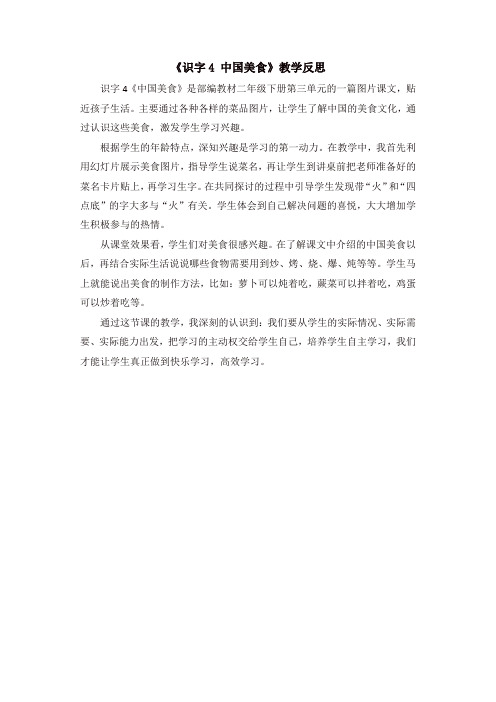 《识字 4 中国美食》教学反思

识字 4《中国美食》是部编教材二年级下册第三单元的一篇图片课文，贴近孩子生活。主要通过各种各样的菜品图片，让学生了解中国的美食文化，通过认识这些美食，激发学生学习兴趣。

根据学生的年龄特点，深知兴趣是学习的第一动力。在教学中，我首先利用幻灯片展示美食图片，指导学生说菜名，再让学生到讲桌前把老师准备好的菜名卡片贴上，再学习生字。在共同探讨的过程中引导学生发现带“火”和“四点底”的字大多与“火”有关，学生体会到自己解决问题的喜悦，大大增加学生积极参与的热情。

从课堂效果看，学生们对美食很感兴趣。在了解课文中介绍的中国美食以后，再结合实际生活说说哪些食物需要用到炒、烤、烧、爆、炖等等。学生马上就能说出美食的制作方法，比如：萝卜可以炖着吃，蕨菜可以拌着吃，鸡蛋可以炒着吃等。

通过这节课的教学，我深刻的认识到：我们要从学生的实际情况、实际需要、实际能力出发，把学习的主动权交给学生自己，培养学生自主学习，我们才能让学生真正做到快乐学习，高效学习。